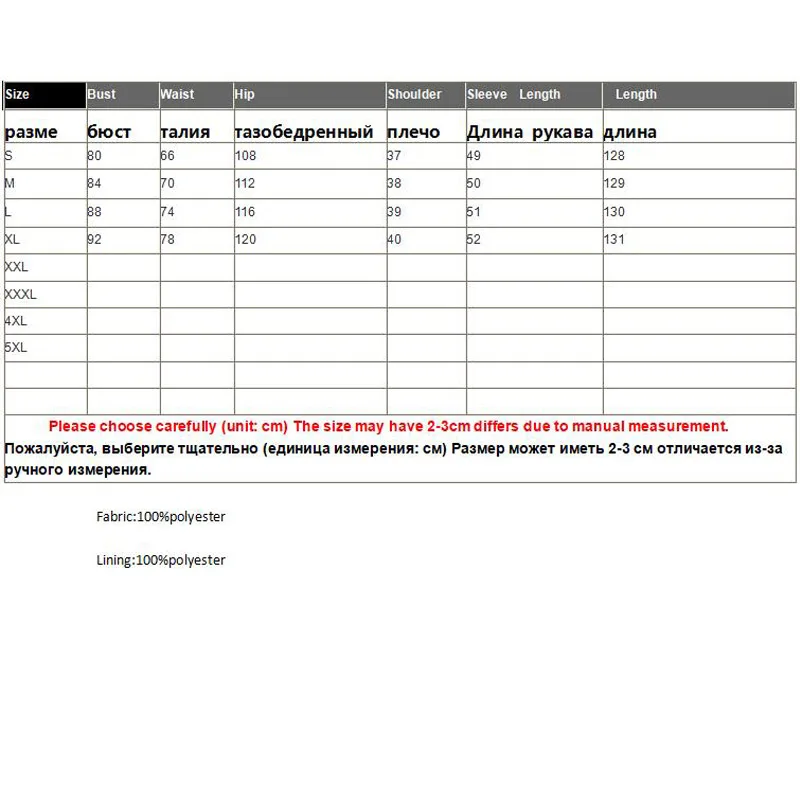 | Size | Bust | Waist | Hip | Shoulder | Sleeve Length | Length |
|---|---|---|---|---|---|---|
| разме | бюст | талия | тазобедренный | плечо | Длина рукава | длина |
| S | 80 | 66 | 108 | 37 | 49 | 128 |
| M | 84 | 70 | 112 | 38 | 50 | 129 |
| L | 88 | 74 | 116 | 39 | 51 | 130 |
| XL | 92 | 78 | 120 | 40 | 52 | 131 |
| XXL | | | | | | |
| XXXL | | | | | | |
| 4XL | | | | | | |
| 5XL | | | | | | |
| | | | | | | |
| | | | | | | |

Please choose carefully (unit: cm) The size may have 2-3cm differs due to manual measurement.
Пожалуйста, выберите тщательно (единица измерения: см) Размер может иметь 2-3 см отличается из-за ручного измерения.

Fabric:100%polyester

Lining:100%polyester